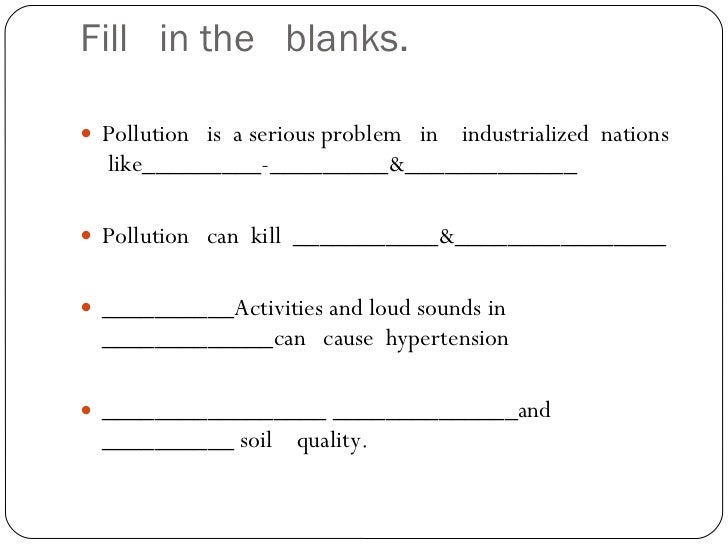 Fill in the blanks.

• Pollution is a serious problem in industrialized nations like____-____&____

• Pollution can kill ____&____

• ____Activities and loud sounds in ____can cause hypertension

• ____ ____and ____ soil quality.